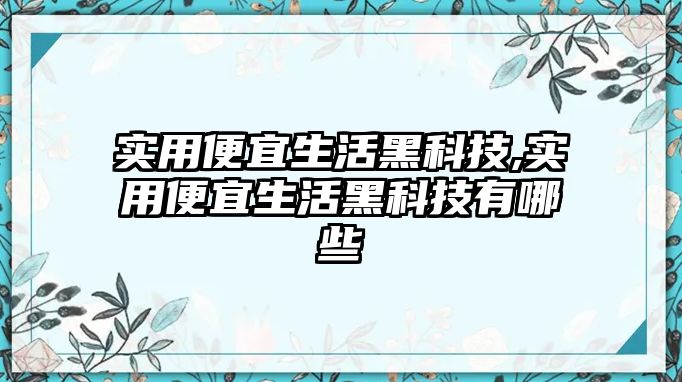 实用便宜生活黑科技,实用便宜生活黑科技有哪些